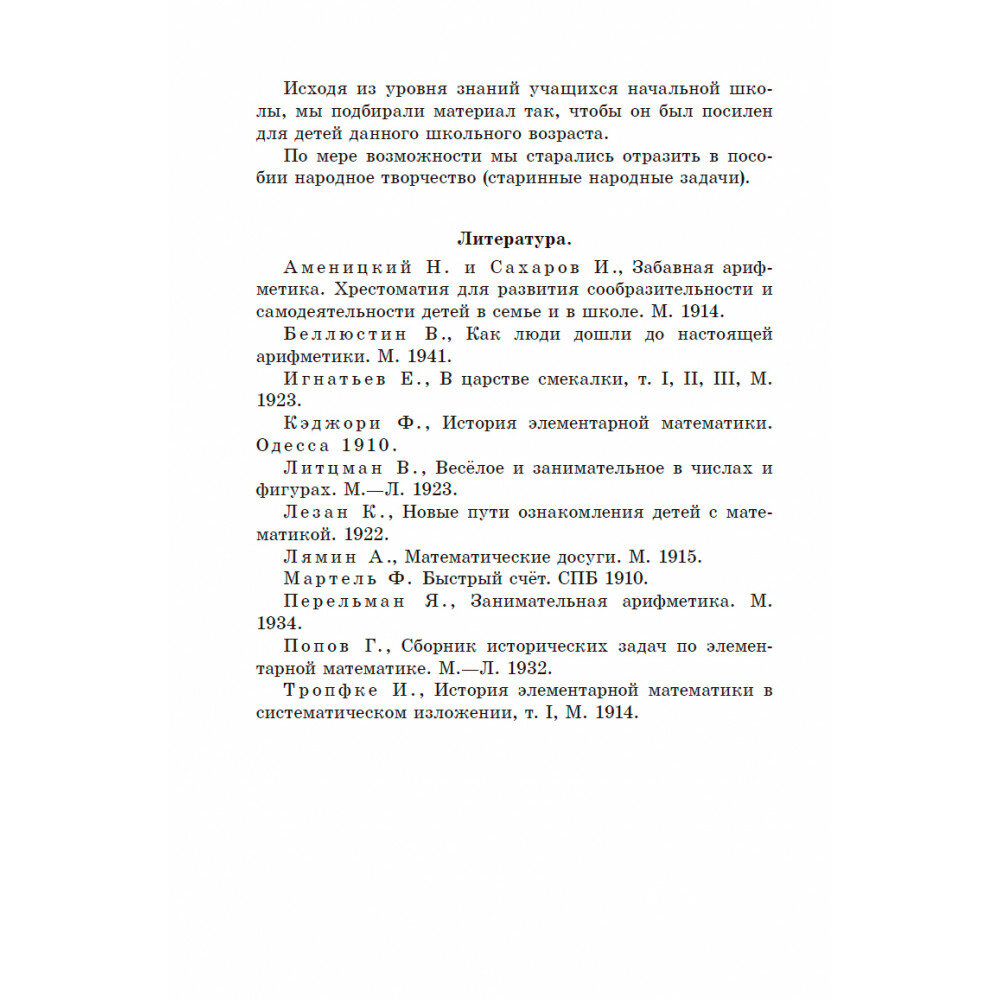 Исходя из уровня знаний учащихся начальной школы, мы подбирали материал так, чтобы он был посилен для детей данного школьного возраста.

По мере возможности мы старались отразить в пособии народное творчество (старинные народные задачи).

Литература.

Аменицкий Н. и Сахаров И., Забавная арифметика. Хрестоматия для развития сообразительности и самодеятельности детей в семье и в школе. М. 1914.

Беллюстин В., Как люди дошли до настоящей арифметики. М. 1941.

Игнатьев Е., В царстве смекалки, т. I, II, III, М. 1923.

Кэджори Ф., История элементарной математики. Одесса 1910.

Литцман В., Весёлое и занимательное в числах и фигурах. М.—Л. 1923.

Лезан К., Новые пути ознакомления детей с математикой. 1922.

Лямин А., Математические досуги. М. 1915.

Мартель Ф. Быстрый счёт. СПБ 1910.

Перельман Я., Занимательная арифметика. М. 1934.

Попов Г., Сборник исторических задач по элементарной математике. М.—Л. 1932.

Тропфке И., История элементарной математики в систематическом изложении, т. I, М. 1914.